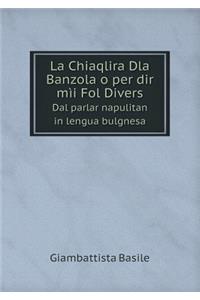 La Chiaqlira Dla Banzola o per dir mìi Fol Divers
Dal parlar napulitan in lengua bulgnesa

Giambattista Basile